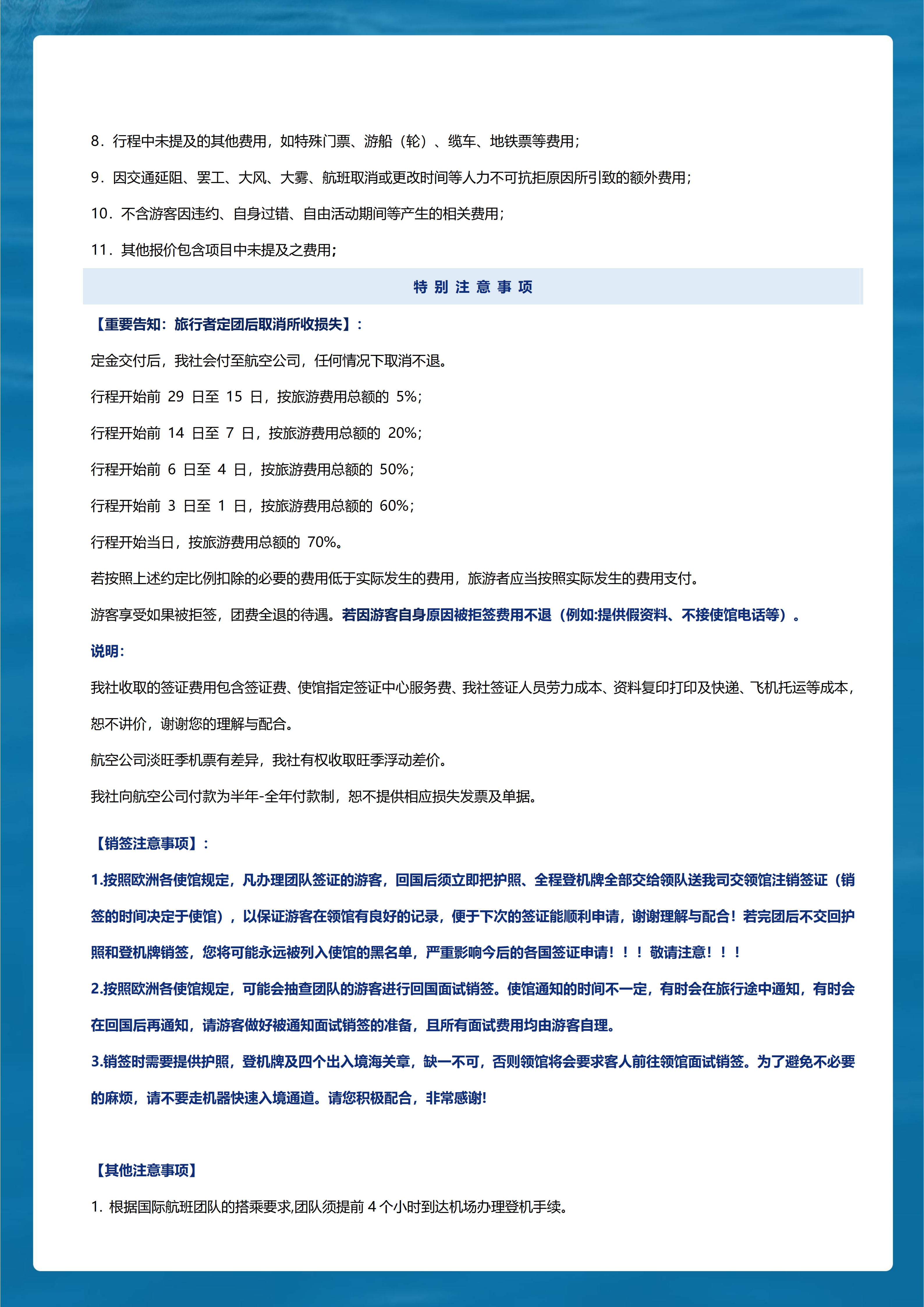 8. 行程中未提及的其他费用，如特殊门票、游船（轮）、缆车、地铁票等费用；

9. 因交通延阻、罢工、大风、大雾、航班取消或更改时间等人力不可抗拒原因所引致的额外费用；

10. 不含游客因违约、自身过错、自由活动期间等产生的相关费用；

11. 其他报价包含项目中未提及之费用；

特 别 注 意 事 项

【重要告知：旅行者定团后取消所收损失】：

定金交付后，我社会付至航空公司，任何情况下取消不退。

行程开始前 29 日至 15 日，按旅游费用总额的 5%；

行程开始前 14 日至 7 日，按旅游费用总额的 20%；

行程开始前 6 日至 4 日，按旅游费用总额的 50%；

行程开始前 3 日至 1 日，按旅游费用总额的 60%；

行程开始当日，按旅游费用总额的 70%。

若按照上述约定比例扣除的必要的费用低于实际发生的费用，旅游者应当按照实际发生的费用支付。

游客享受如果被拒签，团费全退的待遇。若因游客自身原因被拒签费用不退（例如:提供假资料、不接使馆电话等）。

说明：

我社收取的签证费用包含签证费、使馆指定签证中心服务费、我社签证人员劳力成本、资料复印打印及快递、飞机托运等成本，恕不讲价，谢谢您的理解与配合。

航空公司淡旺季机票有差异，我社有权收取旺季浮动差价。

我社向航空公司付款为半年-全年付款制，恕不提供相应损失发票及单据。

【销签注意事项】：

1.按照欧洲各使馆规定，凡办理团队签证的游客，回国后须立即把护照、全程登机牌全部交给领队送我司交领馆注销签证（销签的时间决定于使馆），以保证游客在领馆有良好的记录，便于下次的签证能顺利申请，谢谢理解与配合！若完团后不交回护照和登机牌销签，您将可能永远被列入使馆的黑名单，严重影响今后的各国签证申请！！！敬请注意！！！

2.按照欧洲各使馆规定，可能会抽查团队的游客进行回国面试销签。使馆通知的时间不一定，有时会在旅行途中通知，有时会在回国后再通知，请游客做好被通知面试销签的准备，且所有面试费用均由游客自理。

3.销签时需要提供护照，登机牌及四个出入境海关章，缺一不可，否则领馆将会要求客人前往领馆面试销签。为了避免不必要的麻烦，请不要走机器快速入境通道。请您积极配合，非常感谢!

【其他注意事项】

1. 根据国际航班团队的搭乘要求,团队须提前 4 个小时到达机场办理登机手续。